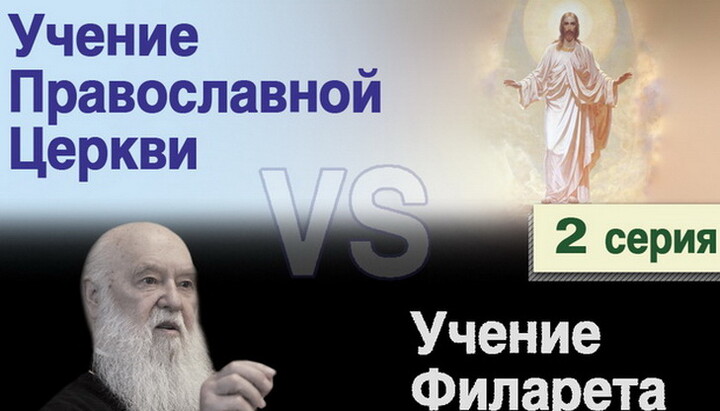 Учение Православной Церкви

VS

2 серия

Учение Филарета